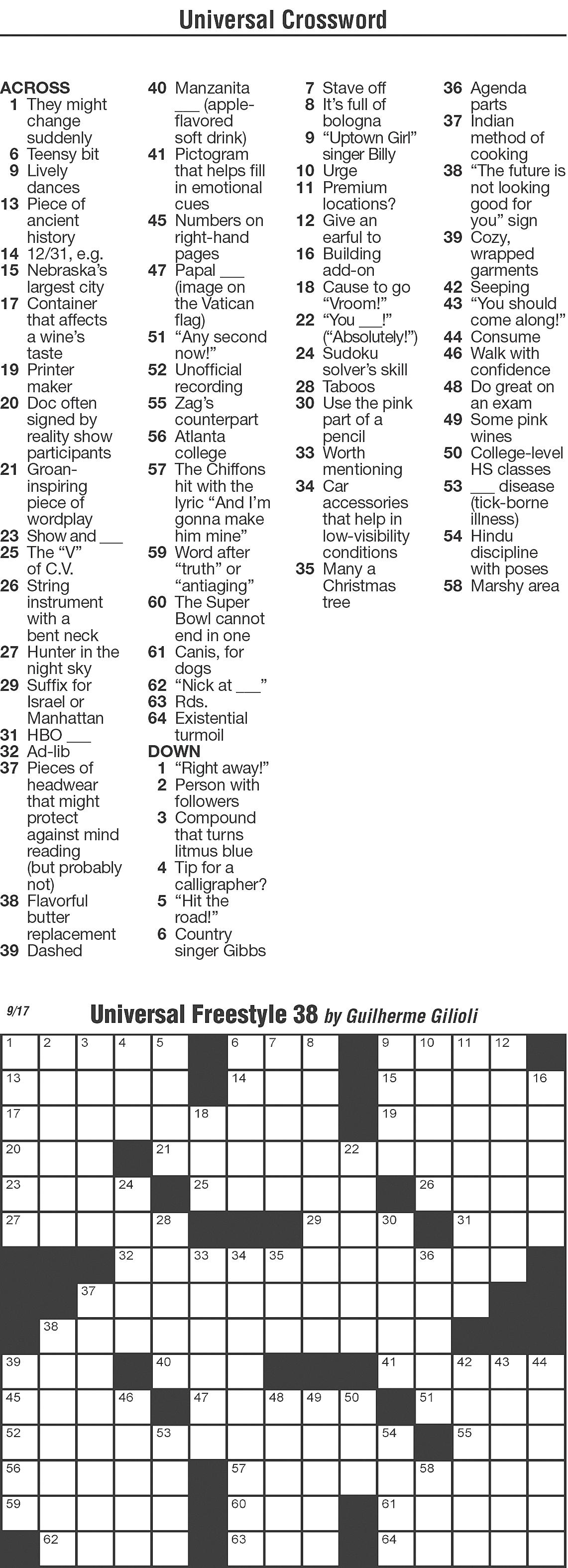 Universal Crossword

ACROSS
1 They might change suddenly
6 Teensy bit
9 Lively dances
13 Piece of ancient history
14 12/31, e.g.
15 Nebraska's largest city
17 Container that affects a wine's taste
19 Printer maker
20 Doc often signed by reality show participants
21 Groan-inspiring piece of wordplay
23 Show and ___
25 The "V" of C.V.
26 String instrument with a bent neck
27 Hunter in the night sky
29 Suffix for Israel or Manhattan
31 HBO ___
32 Ad-lib
37 Pieces of headwear that might protect against mind reading (but probably not)
38 Flavorful butter replacement
39 Dashed
40 Manzanita ___ (apple-flavored soft drink)
41 Pictogram that helps fill in emotional cues
45 Numbers on right-hand pages
47 Papal ___ (image on the Vatican flag)
51 "Any second now!"
52 Unofficial recording
55 Zag's counterpart
56 Atlanta college
57 The Chiffons hit with the lyric "And I'm gonna make him mine"
59 Word after "truth" or "antiaging"
60 The Super Bowl cannot end in one
61 Canis, for dogs
62 "Nick at ___"
63 Rds.
64 Existential turmoil

DOWN
1 "Right away!"
2 Person with followers
3 Compound that turns litmus blue
4 Tip for a calligrapher?
5 "Hit the road!"
6 Country singer Gibbs
7 Stave off
8 It's full of bologna
9 "Uptown Girl" singer Billy
10 Urge
11 Premium locations?
12 Give an earful to
16 Building add-on
18 Cause to go "Vroom!"
22 "You ___!" ("Absolutely!")
24 Sudoku solver's skill
28 Taboos
30 Use the pink part of a pencil
33 Worth mentioning
34 Car accessories that help in low-visibility conditions
35 Many a Christmas tree
36 Agenda parts
37 Indian method of cooking
38 "The future is not looking good for you" sign
39 Cozy, wrapped garments
42 Seeping
43 "You should come along!"
44 Consume
46 Walk with confidence
48 Do great on an exam
49 Some pink wines
50 College-level HS classes
53 ___ disease (tick-borne illness)
54 Hindu discipline with poses
58 Marshy area

9/17
Universal Freestyle 38 by Guilherme Gilioli

1 2 3 4 5 6 7 8 9 10 11 12 13 14 15 16 17 18 19 20 21 22 23 24 25 26 27 28 29 30 31 32 33 34 35 36 37 38 39 40 41 42 43 44 45 46 47 48 49 50 51 52 53 54 55 56 57 58 59 60 61 62 63 64